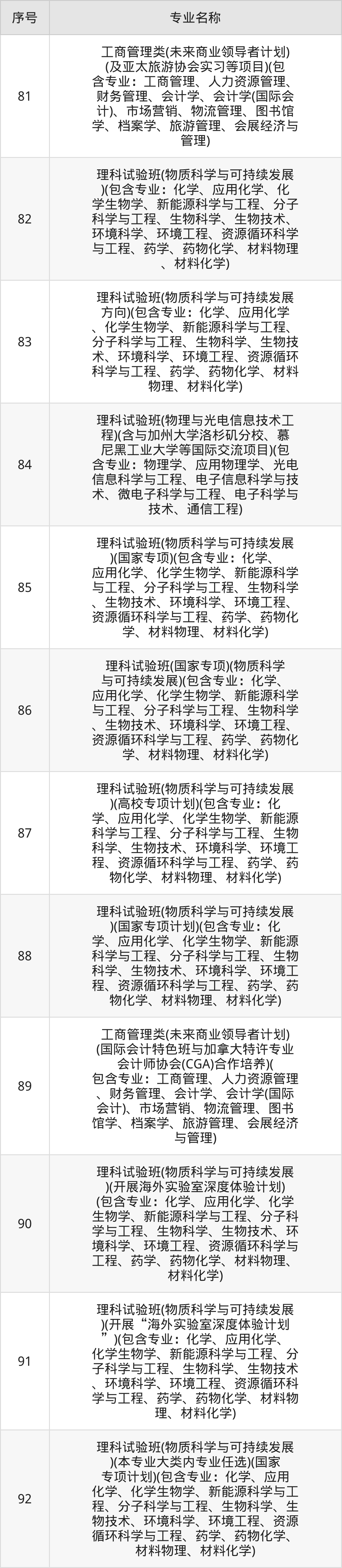 | 序号 | 专业名称 |
|---|---|
| 81 | 工商管理类(未来商业领导者计划)(及亚太旅游协会实习等项目)(包含专业：工商管理、人力资源管理、财务管理、会计学、会计学(国际会计)、市场营销、物流管理、图书馆学、档案学、旅游管理、会展经济与管理) |
| 82 | 理科试验班(物质科学与可持续发展)(包含专业：化学、应用化学、化学生物学、新能源科学与工程、分子科学与工程、生物科学、生物技术、环境科学、环境工程、资源循环科学与工程、药学、药物化学、材料物理、材料化学) |
| 83 | 理科试验班(物质科学与可持续发展方向)(包含专业：化学、应用化学、化学生物学、新能源科学与工程、分子科学与工程、生物科学、生物技术、环境科学、环境工程、资源循环科学与工程、药学、药物化学、材料物理、材料化学) |
| 84 | 理科试验班(物理与光电信息技术工程)(含与加州大学洛杉矶分校、慕尼黑工业大学等国际交流项目)(包含专业：物理学、应用物理学、光电信息科学与工程、电子信息科学与技术、微电子科学与工程、电子科学与技术、通信工程) |
| 85 | 理科试验班(物质科学与可持续发展)(国家专项)(包含专业：化学、应用化学、化学生物学、新能源科学与工程、分子科学与工程、生物科学、生物技术、环境科学、环境工程、资源循环科学与工程、药学、药物化学、材料物理、材料化学) |
| 86 | 理科试验班(国家专项)(物质科学与可持续发展)(包含专业：化学、应用化学、化学生物学、新能源科学与工程、分子科学与工程、生物科学、生物技术、环境科学、环境工程、资源循环科学与工程、药学、药物化学、材料物理、材料化学) |
| 87 | 理科试验班(物质科学与可持续发展)(高校专项计划)(包含专业：化学、应用化学、化学生物学、新能源科学与工程、分子科学与工程、生物科学、生物技术、环境科学、环境工程、资源循环科学与工程、药学、药物化学、材料物理、材料化学) |
| 88 | 理科试验班(物质科学与可持续发展)(国家专项计划)(包含专业：化学、应用化学、化学生物学、新能源科学与工程、分子科学与工程、生物科学、生物技术、环境科学、环境工程、资源循环科学与工程、药学、药物化学、材料物理、材料化学) |
| 89 | 工商管理类(未来商业领导者计划)(国际会计特色班与加拿大特许专业会计师协会(CGA)合作培养)(包含专业：工商管理、人力资源管理、财务管理、会计学、会计学(国际会计)、市场营销、物流管理、图书馆学、档案学、旅游管理、会展经济与管理) |
| 90 | 理科试验班(物质科学与可持续发展)(开展海外实验室深度体验计划)(包含专业：化学、应用化学、化学生物学、新能源科学与工程、分子科学与工程、生物科学、生物技术、环境科学、环境工程、资源循环科学与工程、药学、药物化学、材料物理、材料化学) |
| 91 | 理科试验班(物质科学与可持续发展)(开展“海外实验室深度体验计划”)(包含专业：化学、应用化学、化学生物学、新能源科学与工程、分子科学与工程、生物科学、生物技术、环境科学、环境工程、资源循环科学与工程、药学、药物化学、材料物理、材料化学) |
| 92 | 理科试验班(物质科学与可持续发展)(本专业大类内专业任选)(国家专项计划)(包含专业：化学、应用化学、化学生物学、新能源科学与工程、分子科学与工程、生物科学、生物技术、环境科学、环境工程、资源循环科学与工程、药学、药物化学、材料物理、材料化学) |